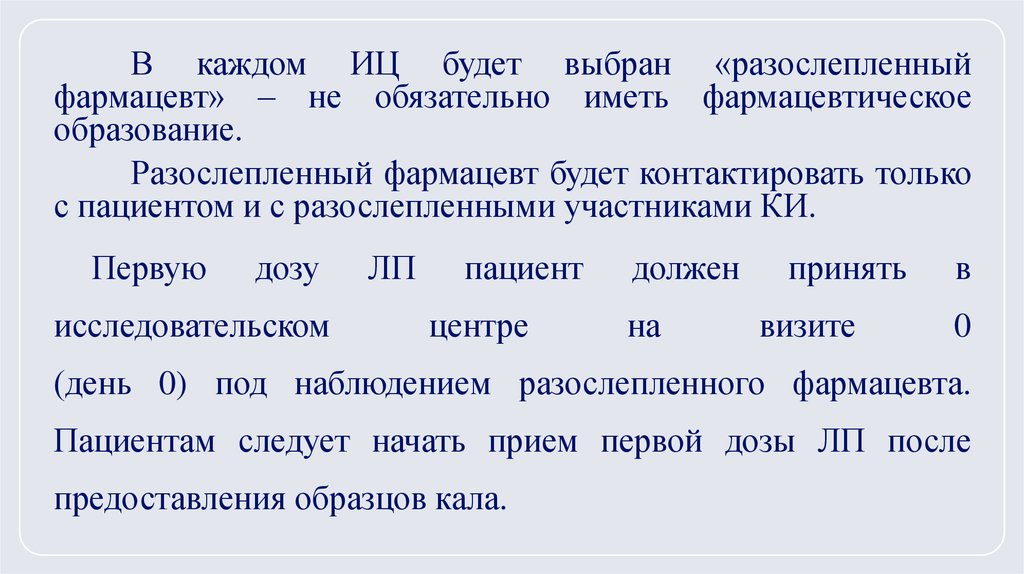 В каждом ИЦ будет выбран «разослепленный фармацевт» – не обязательно иметь фармацевтическое образование.

Разослепленный фармацевт будет контактировать только с пациентом и с разослепленными участниками КИ.

Первую дозу ЛП пациент должен принять в исследовательском центре на визите 0 (день 0) под наблюдением разослепленного фармацевта. Пациентам следует начать прием первой дозы ЛП после предоставления образцов кала.